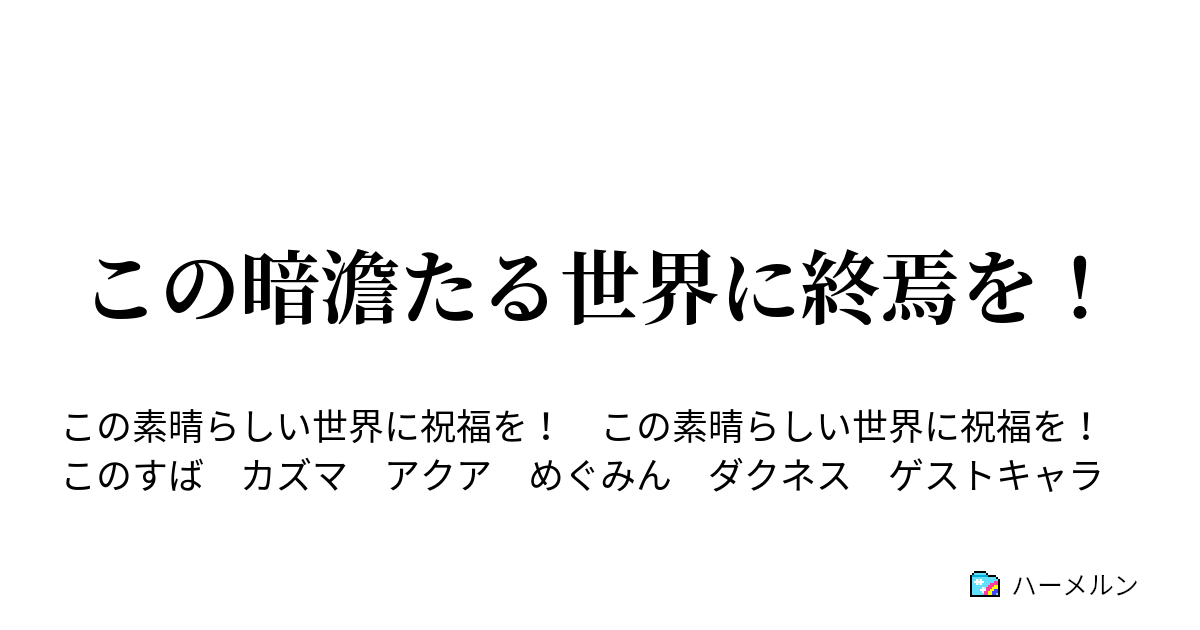 この暗澹たる世界に終焉を！

この素晴らしい世界に祝福を！　この素晴らしい世界に祝福を！　このすば　カズマ　アクア　めぐみん　ダクネス　ゲストキャラ

ハーメルン